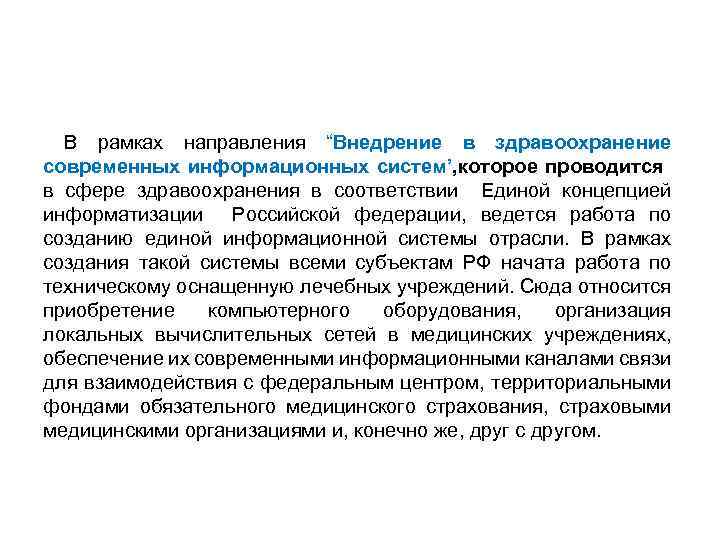 В рамках направления “Внедрение в здравоохранение современных информационных систем’,которое проводится в сфере здравоохранения в соответствии Единой концепцией информатизации Российской федерации, ведется работа по созданию единой информационной системы отрасли. В рамках создания такой системы всеми субъектам РФ начата работа по техническому оснащенную лечебных учреждений. Сюда относится приобретение компьютерного оборудования, организация локальных вычислительных сетей в медицинских учреждениях, обеспечение их современными информационными каналами связи для взаимодействия с федеральным центром, территориальными фондами обязательного медицинского страхования, страховыми медицинскими организациями и, конечно же, друг с другом.